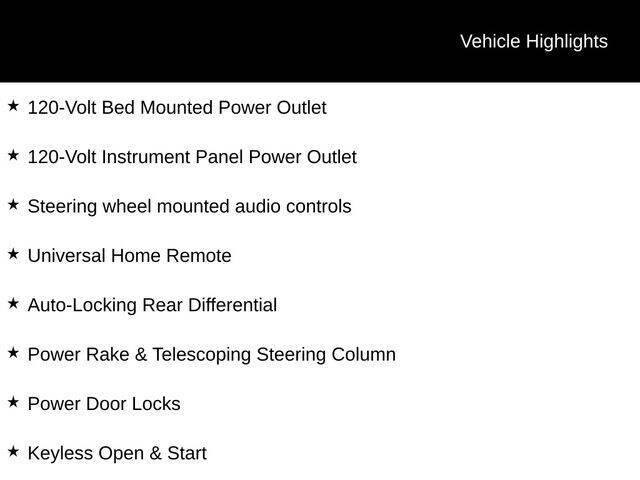 Vehicle Highlights

★ 120-Volt Bed Mounted Power Outlet

★ 120-Volt Instrument Panel Power Outlet

★ Steering wheel mounted audio controls

★ Universal Home Remote

★ Auto-Locking Rear Differential

★ Power Rake & Telescoping Steering Column

★ Power Door Locks

★ Keyless Open & Start